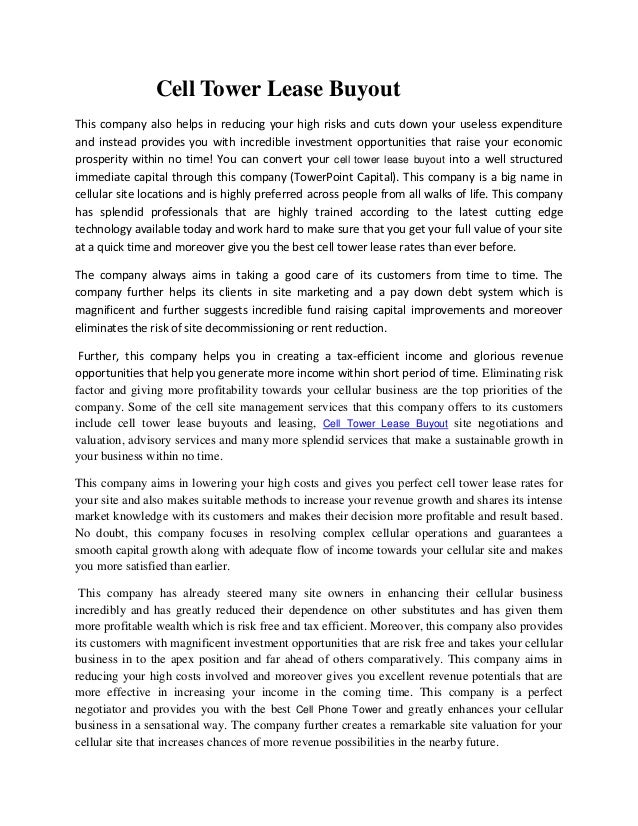 Cell Tower Lease Buyout

This company also helps in reducing your high risks and cuts down your useless expenditure and instead provides you with incredible investment opportunities that raise your economic prosperity within no time! You can convert your cell tower lease buyout into a well structured immediate capital through this company (TowerPoint Capital). This company is a big name in cellular site locations and is highly preferred across people from all walks of life. This company has splendid professionals that are highly trained according to the latest cutting edge technology available today and work hard to make sure that you get your full value of your site at a quick time and moreover give you the best cell tower lease rates than ever before.

The company always aims in taking a good care of its customers from time to time. The company further helps its clients in site marketing and a pay down debt system which is magnificent and further suggests incredible fund raising capital improvements and moreover eliminates the risk of site decommissioning or rent reduction.

Further, this company helps you in creating a tax-efficient income and glorious revenue opportunities that help you generate more income within short period of time. Eliminating risk factor and giving more profitability towards your cellular business are the top priorities of the company. Some of the cell site management services that this company offers to its customers include cell tower lease buyouts and leasing, Cell Tower Lease Buyout site negotiations and valuation, advisory services and many more splendid services that make a sustainable growth in your business within no time.

This company aims in lowering your high costs and gives you perfect cell tower lease rates for your site and also makes suitable methods to increase your revenue growth and shares its intense market knowledge with its customers and makes their decision more profitable and result based. No doubt, this company focuses in resolving complex cellular operations and guarantees a smooth capital growth along with adequate flow of income towards your cellular site and makes you more satisfied than earlier.

This company has already steered many site owners in enhancing their cellular business incredibly and has greatly reduced their dependence on other substitutes and has given them more profitable wealth which is risk free and tax efficient. Moreover, this company also provides its customers with magnificent investment opportunities that are risk free and takes your cellular business in to the apex position and far ahead of others comparatively. This company aims in reducing your high costs involved and moreover gives you excellent revenue potentials that are more effective in increasing your income in the coming time. This company is a perfect negotiator and provides you with the best Cell Phone Tower and greatly enhances your cellular business in a sensational way. The company further creates a remarkable site valuation for your cellular site that increases chances of more revenue possibilities in the nearby future.